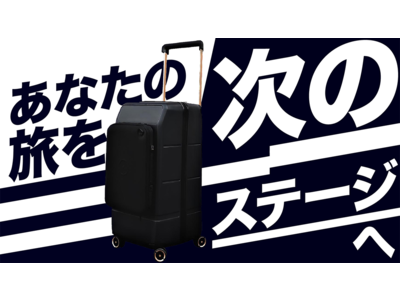 あなたの
旅を

次の
ステージ
へ